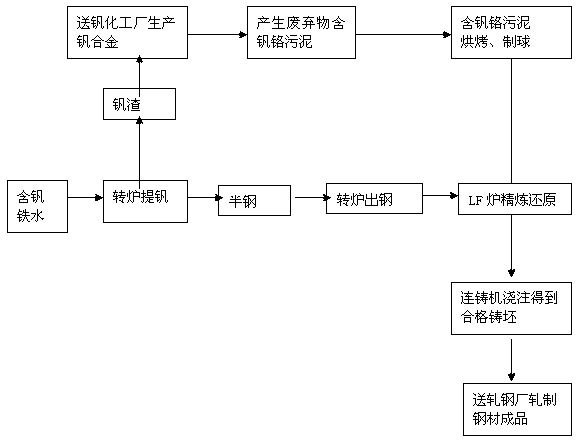 送钒化工厂生产钒合金

产生废弃物含钒铬污泥

含钒铬污泥烘烤、制球

钒渣

含钒铁水

转炉提钒

半钢

转炉出钢

LF 炉精炼还原

连铸机浇注得到合格铸坯

送轧钢厂轧制钢材成品